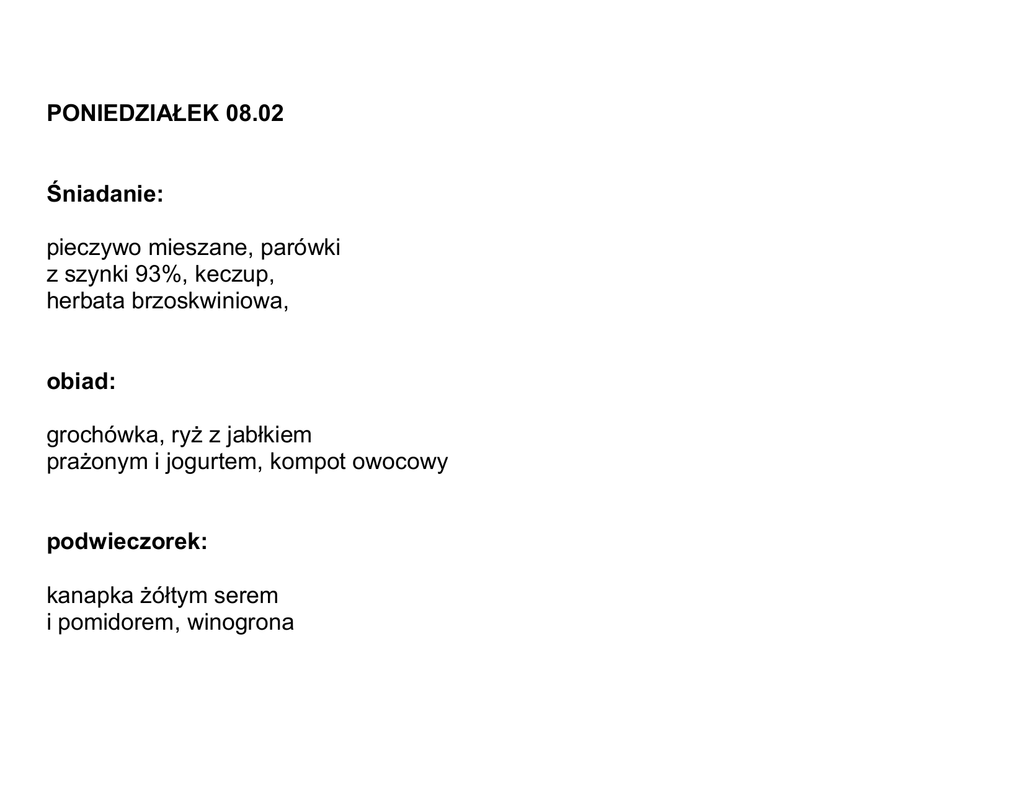 PONIEDZIAŁEK 08.02

Śniadanie:

pieczywo mieszane, parówki z szynki 93%, keczup, herbata brzoskwiniowa,

obiad:

grochówka, ryż z jabłkiem prażonym i jogurtem, kompot owocowy

podwieczorek:

kanapka żółtym serem i pomidorem, winogrona